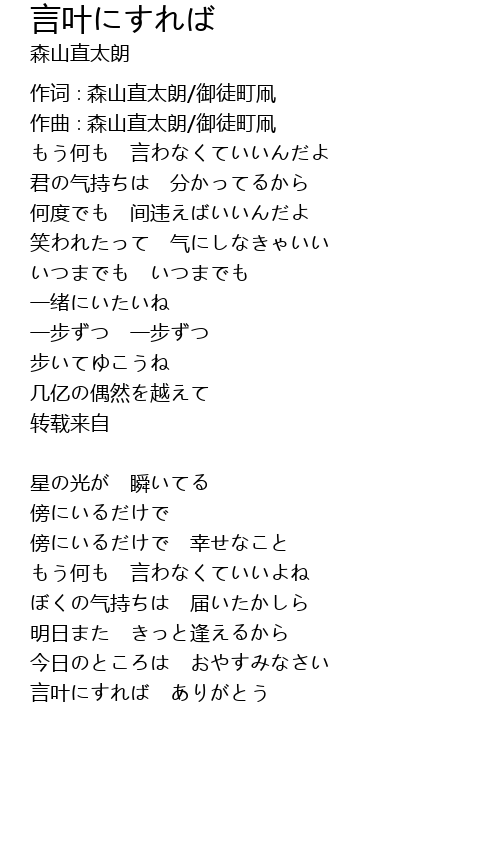 言叶にすれば
森山直太朗

作词 : 森山直太朗/御徒町凧
作曲 : 森山直太朗/御徒町凧
もう何も　言わなくていいんだよ
君の气持ちは　分かってるから
何度でも　间违えばいいんだよ
笑われたって　气にしなきゃいい
いつまでも　いつまでも
一绪にいたいね
一步ずつ　一步ずつ
步いてゆこうね
几亿の偶然を越えて
转载来自

星の光が　瞬いてる
傍にいるだけで
傍にいるだけで　幸せなこと
もう何も　言わなくていいよね
ぼくの气持ちは　届いたかしら
明日また　きっと逢えるから
今日のところは　おやすみなさい
言叶にすれば　ありがとう